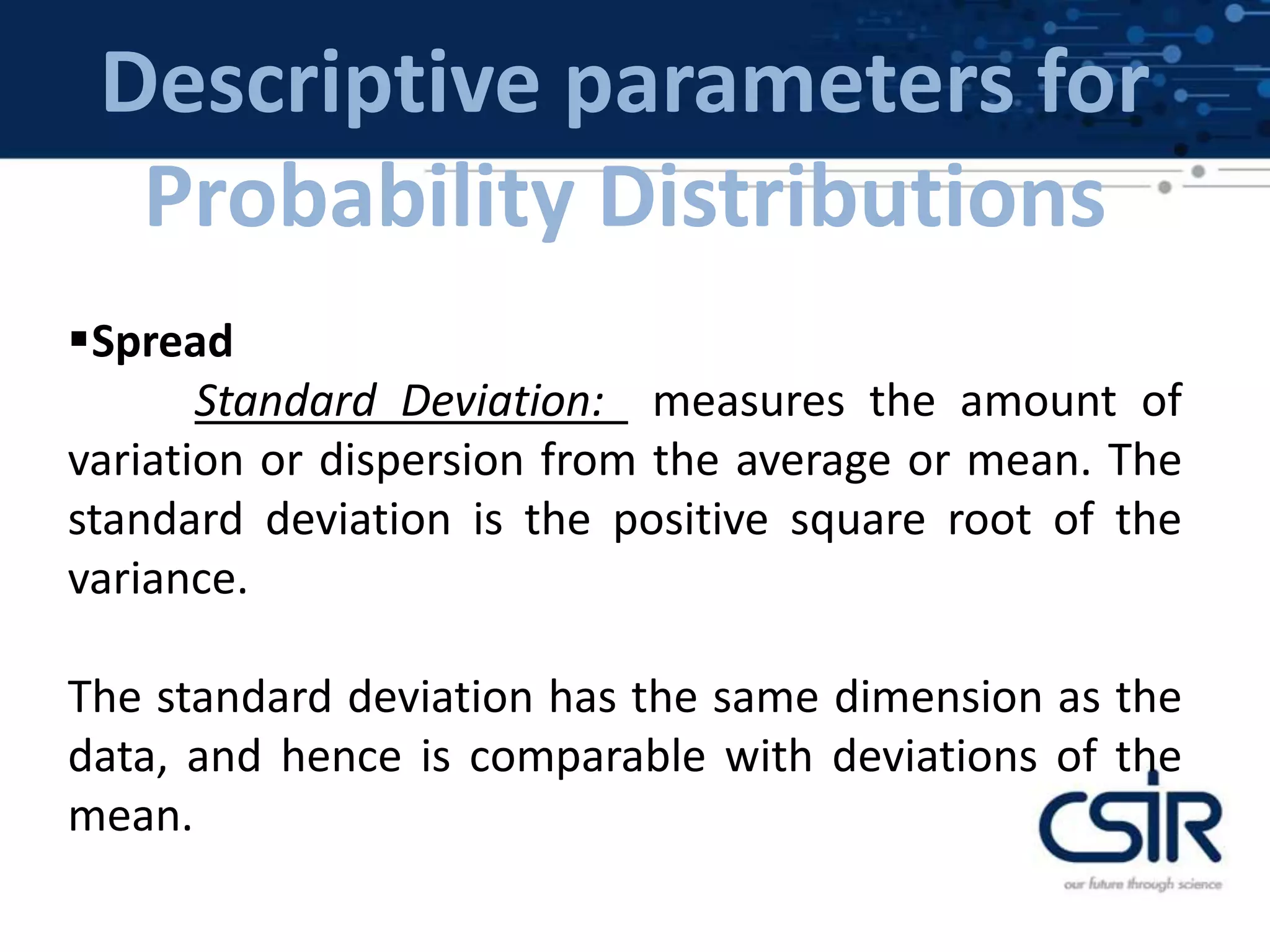 Descriptive parameters for Probability Distributions

▪Spread

Standard Deviation: measures the amount of variation or dispersion from the average or mean. The standard deviation is the positive square root of the variance.

The standard deviation has the same dimension as the data, and hence is comparable with deviations of the mean.

CSIR
our future through science